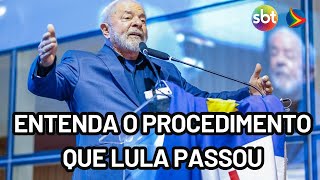 sbt

ENTENDA O PROCEDIMENTO QUE LULA PASSOU